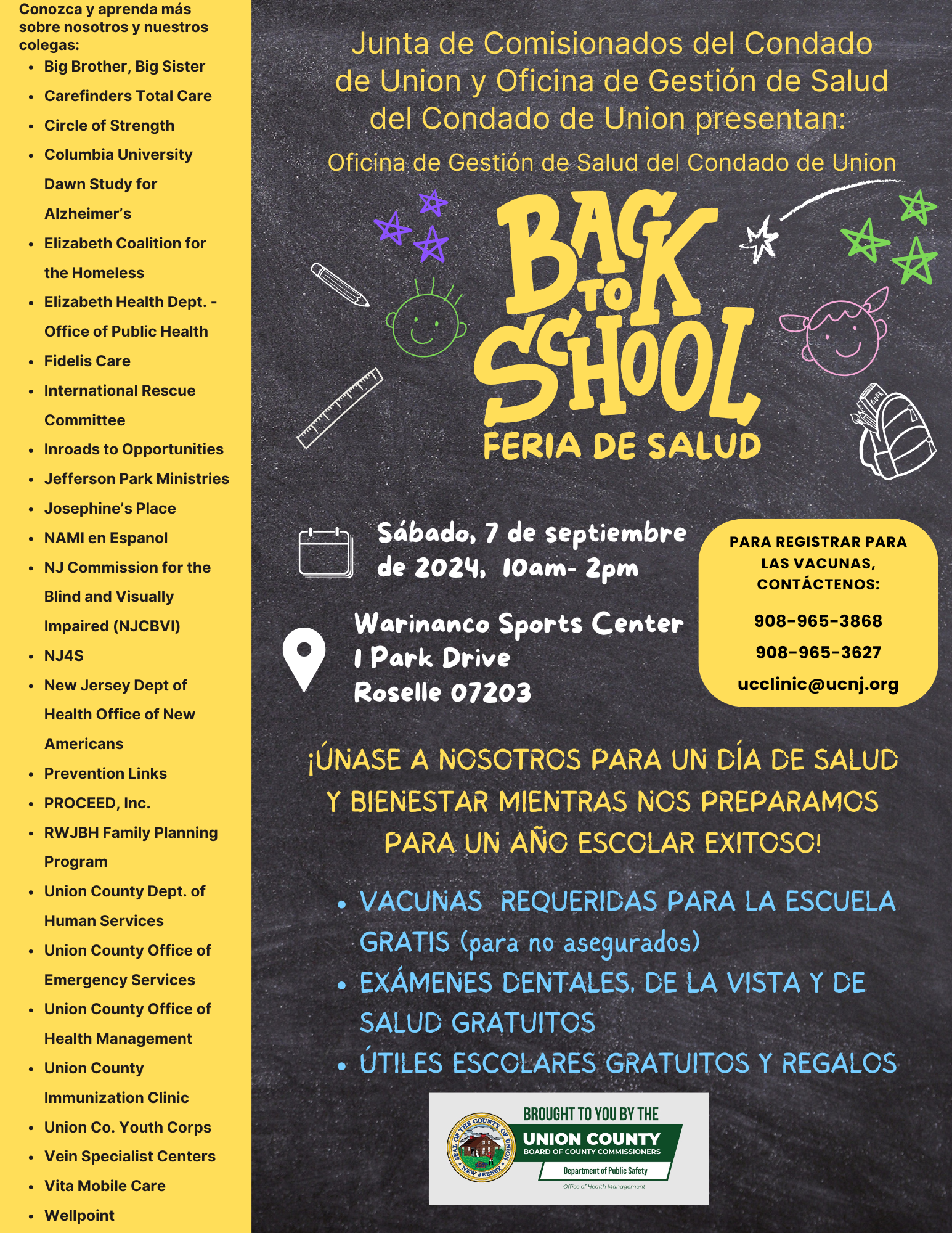 Conozca y aprenda más sobre nosotros y nuestros colegas:

• Big Brother, Big Sister
• Carefinders Total Care
• Circle of Strength
• Columbia University Dawn Study for Alzheimer's
• Elizabeth Coalition for the Homeless
• Elizabeth Health Dept. - Office of Public Health
• Fidelis Care
• International Rescue Committee
• Inroads to Opportunities
• Jefferson Park Ministries
• Josephine's Place
• NAMI en Espanol
• NJ Commission for the Blind and Visually Impaired (NJCBVI)
• NJ4S
• New Jersey Dept of Health Office of New Americans
• Prevention Links
• PROCEED, Inc.
• RWJBH Family Planning Program
• Union County Dept. of Human Services
• Union County Office of Emergency Services
• Union County Office of Health Management
• Union County Immunization Clinic
• Union Co. Youth Corps
• Vein Specialist Centers
• Vita Mobile Care
• Wellpoint

Junta de Comisionados del Condado de Union y Oficina de Gestión de Salud del Condado de Union presentan:

Oficina de Gestión de Salud del Condado de Union

BACK TO SCHOOL

FERIA DE SALUD

Sábado, 7 de septiembre de 2024, 10am- 2pm

Warinanco Sports Center
1 Park Drive
Roselle 07203

PARA REGISTRAR PARA LAS VACUNAS, CONTÁCTENOS:

908-965-3868

908-965-3627

ucclinic@ucnj.org

¡ÚNASE A NOSOTROS PARA UN DÍA DE SALUD Y BIENESTAR MIENTRAS NOS PREPARAMOS PARA UN AÑO ESCOLAR EXITOSO!

• VACUNAS REQUERIDAS PARA LA ESCUELA GRATIS (para no asegurados)
• EXÁMENES DENTALES, DE LA VISTA Y DE SALUD GRATUITOS
• ÚTILES ESCOLARES GRATUITOS Y REGALOS

BROUGHT TO YOU BY THE
UNION COUNTY
BOARD OF COUNTY COMMISSIONERS
Department of Public Safety
Office of Health Management